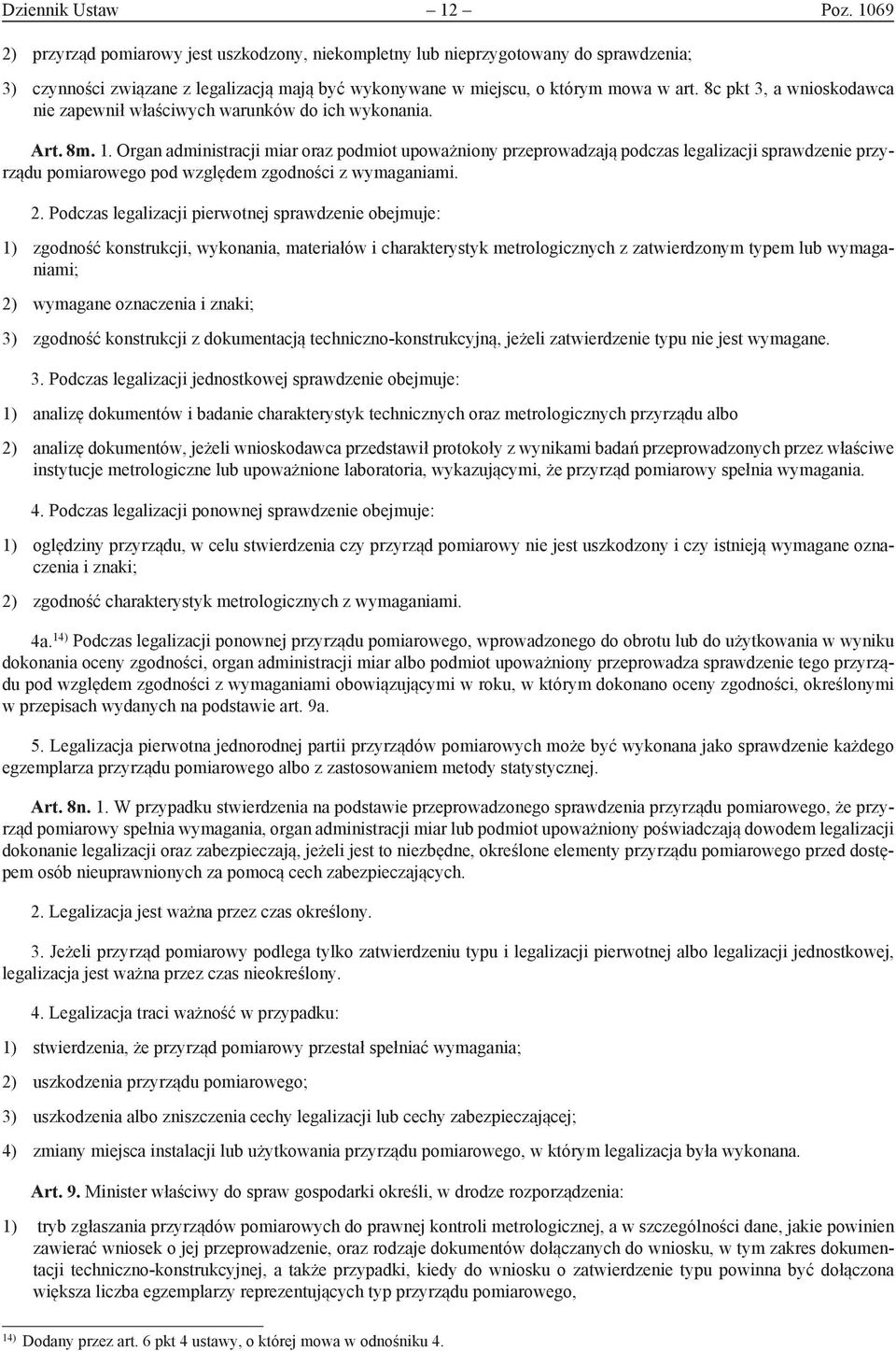 Dziennik Ustaw – 12 – Poz. 1069

2) przyrząd pomiarowy jest uszkodzony, niekompletny lub nieprzygotowany do sprawdzenia;

3) czynności związane z legalizacją mają być wykonywane w miejscu, o którym mowa w art. 8c pkt 3, a wnioskodawca nie zapewnił właściwych warunków do ich wykonania.

Art. 8m. 1. Organ administracji miar oraz podmiot upoważniony przeprowadzają podczas legalizacji sprawdzenie przyrządu pomiarowego pod względem zgodności z wymaganiami.

2. Podczas legalizacji pierwotnej sprawdzenie obejmuje:

1) zgodność konstrukcji, wykonania, materiałów i charakterystyk metrologicznych z zatwierdzonym typem lub wymaganiami;

2) wymagane oznaczenia i znaki;

3) zgodność konstrukcji z dokumentacją techniczno-konstrukcyjną, jeżeli zatwierdzenie typu nie jest wymagane.

3. Podczas legalizacji jednostkowej sprawdzenie obejmuje:

1) analizę dokumentów i badanie charakterystyk technicznych oraz metrologicznych przyrządu albo

2) analizę dokumentów, jeżeli wnioskodawca przedstawił protokoły z wynikami badań przeprowadzonych przez właściwe instytucje metrologiczne lub upoważnione laboratoria, wykazującymi, że przyrząd pomiarowy spełnia wymagania.

4. Podczas legalizacji ponownej sprawdzenie obejmuje:

1) oględziny przyrządu, w celu stwierdzenia czy przyrząd pomiarowy nie jest uszkodzony i czy istnieją wymagane oznaczenia i znaki;

2) zgodność charakterystyk metrologicznych z wymaganiami.

4a.$^{14)}$ Podczas legalizacji ponownej przyrządu pomiarowego, wprowadzonego do obrotu lub do użytkowania w wyniku dokonania oceny zgodności, organ administracji miar albo podmiot upoważniony przeprowadza sprawdzenie tego przyrządu pod względem zgodności z wymaganiami obowiązującymi w roku, w którym dokonano oceny zgodności, określonymi w przepisach wydanych na podstawie art. 9a.

5. Legalizacja pierwotna jednorodnej partii przyrządów pomiarowych może być wykonana jako sprawdzenie każdego egzemplarza przyrządu pomiarowego albo z zastosowaniem metody statystycznej.

Art. 8n. 1. W przypadku stwierdzenia na podstawie przeprowadzonego sprawdzenia przyrządu pomiarowego, że przyrząd pomiarowy spełnia wymagania, organ administracji miar lub podmiot upoważniony poświadczają dowodem legalizacji dokonanie legalizacji oraz zabezpieczają, jeżeli jest to niezbędne, określone elementy przyrządu pomiarowego przed dostępem osób nieuprawnionych za pomocą cech zabezpieczających.

2. Legalizacja jest ważna przez czas określony.

3. Jeżeli przyrząd pomiarowy podlega tylko zatwierdzeniu typu i legalizacji pierwotnej albo legalizacji jednostkowej, legalizacja jest ważna przez czas nieokreślony.

4. Legalizacja traci ważność w przypadku:

1) stwierdzenia, że przyrząd pomiarowy przestał spełniać wymagania;

2) uszkodzenia przyrządu pomiarowego;

3) uszkodzenia albo zniszczenia cechy legalizacji lub cechy zabezpieczającej;

4) zmiany miejsca instalacji lub użytkowania przyrządu pomiarowego, w którym legalizacja była wykonana.

Art. 9. Minister właściwy do spraw gospodarki określi, w drodze rozporządzenia:

1) tryb zgłaszania przyrządów pomiarowych do prawnej kontroli metrologicznej, a w szczególności dane, jakie powinien zawierać wniosek o jej przeprowadzenie, oraz rodzaje dokumentów dołączanych do wniosku, w tym zakres dokumentacji techniczno-konstrukcyjnej, a także przypadki, kiedy do wniosku o zatwierdzenie typu powinna być dołączona większa liczba egzemplarzy reprezentujących typ przyrządu pomiarowego,

$^{14)}$ Dodany przez art. 6 pkt 4 ustawy, o której mowa w odnośniku 4.